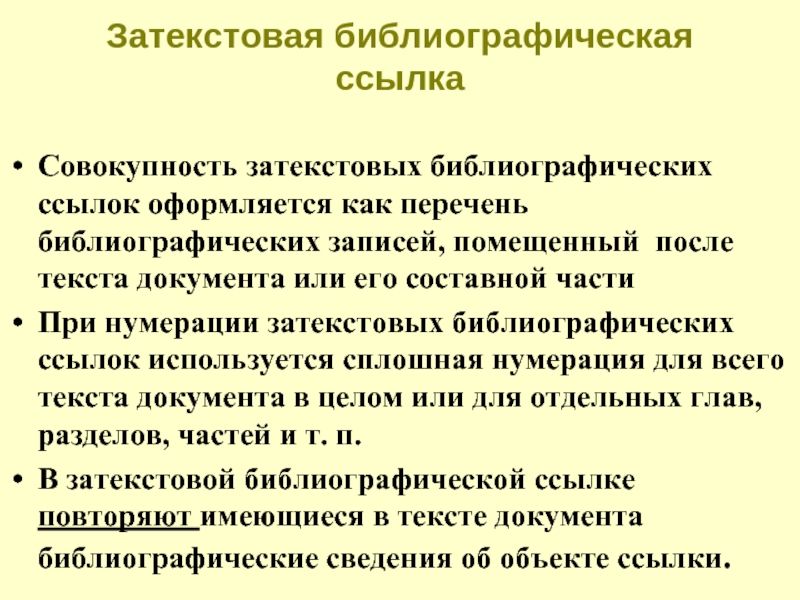 Затекстовая библиографическая ссылка

• Совокупность затекстовых библиографических ссылок оформляется как перечень библиографических записей, помещенный после текста документа или его составной части

• При нумерации затекстовых библиографических ссылок используется сплошная нумерация для всего текста документа в целом или для отдельных глав, разделов, частей и т. п.

• В затекстовой библиографической ссылке повторяют имеющиеся в тексте документа библиографические сведения об объекте ссылки.